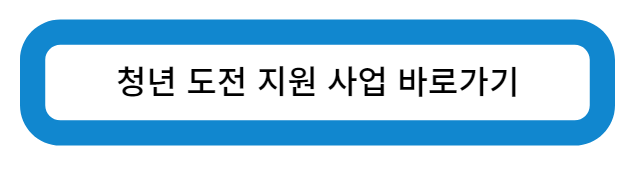 청년 도전 지원 사업 바로가기